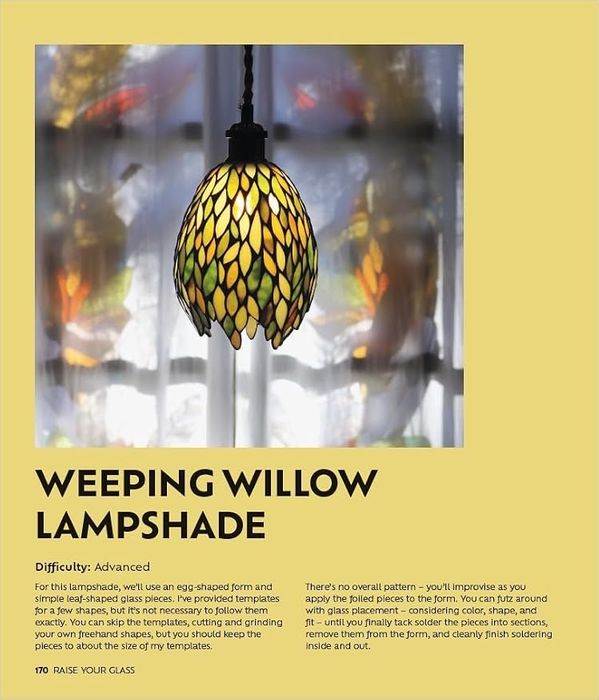 WEEPING WILLOW LAMPSHADE

Difficulty: Advanced

For this lampshade, we'll use an egg-shaped form and simple leaf-shaped glass pieces. I've provided templates for a few shapes, but it's not necessary to follow them exactly. You can skip the templates, cutting and grinding your own freehand shapes, but you should keep the pieces to about the size of my templates.

There's no overall pattern – you'll improvise as you apply the foiled pieces to the form. You can futz around with glass placement – considering color, shape, and fit – until you finally tack solder the pieces into sections, remove them from the form, and cleanly finish soldering inside and out.

170 RAISE YOUR GLASS